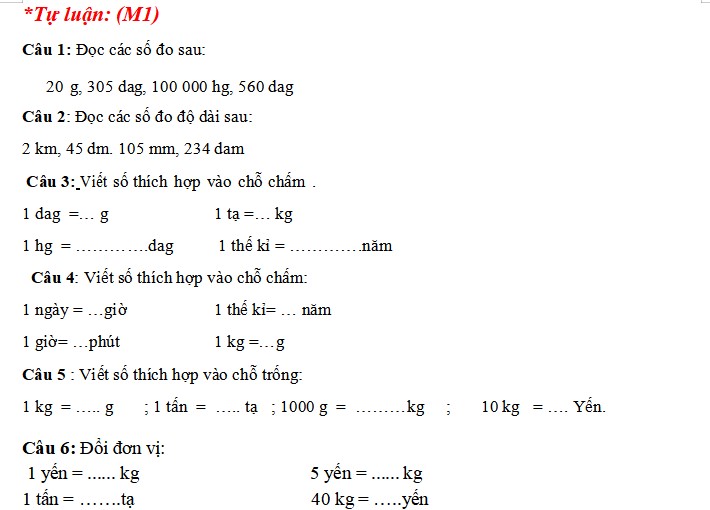 *Tự luận: (M1)

Câu 1: Đọc các số đo sau:

20 g, 305 dag, 100 000 hg, 560 dag

Câu 2: Đọc các số đo độ dài sau:

2 km, 45 dm. 105 mm, 234 dam

Câu 3: Viết số thích hợp vào chỗ chấm .

1 dag =… g    1 tạ =… kg

1 hg = ………….dag    1 thế kỉ = ………….năm

Câu 4: Viết số thích hợp vào chỗ chấm:

1 ngày = …giờ    1 thế kỉ= … năm

1 giờ= …phút    1 kg =…g

Câu 5 : Viết số thích hợp vào chỗ trống:

1 kg = ….. g ; 1 tấn = ….. tạ ; 1000 g = ………kg ; 10 kg = …. Yến.

Câu 6: Đổi đơn vị:

1 yến = ...... kg    5 yến = ...... kg

1 tấn = …….tạ    40 kg = …..yến